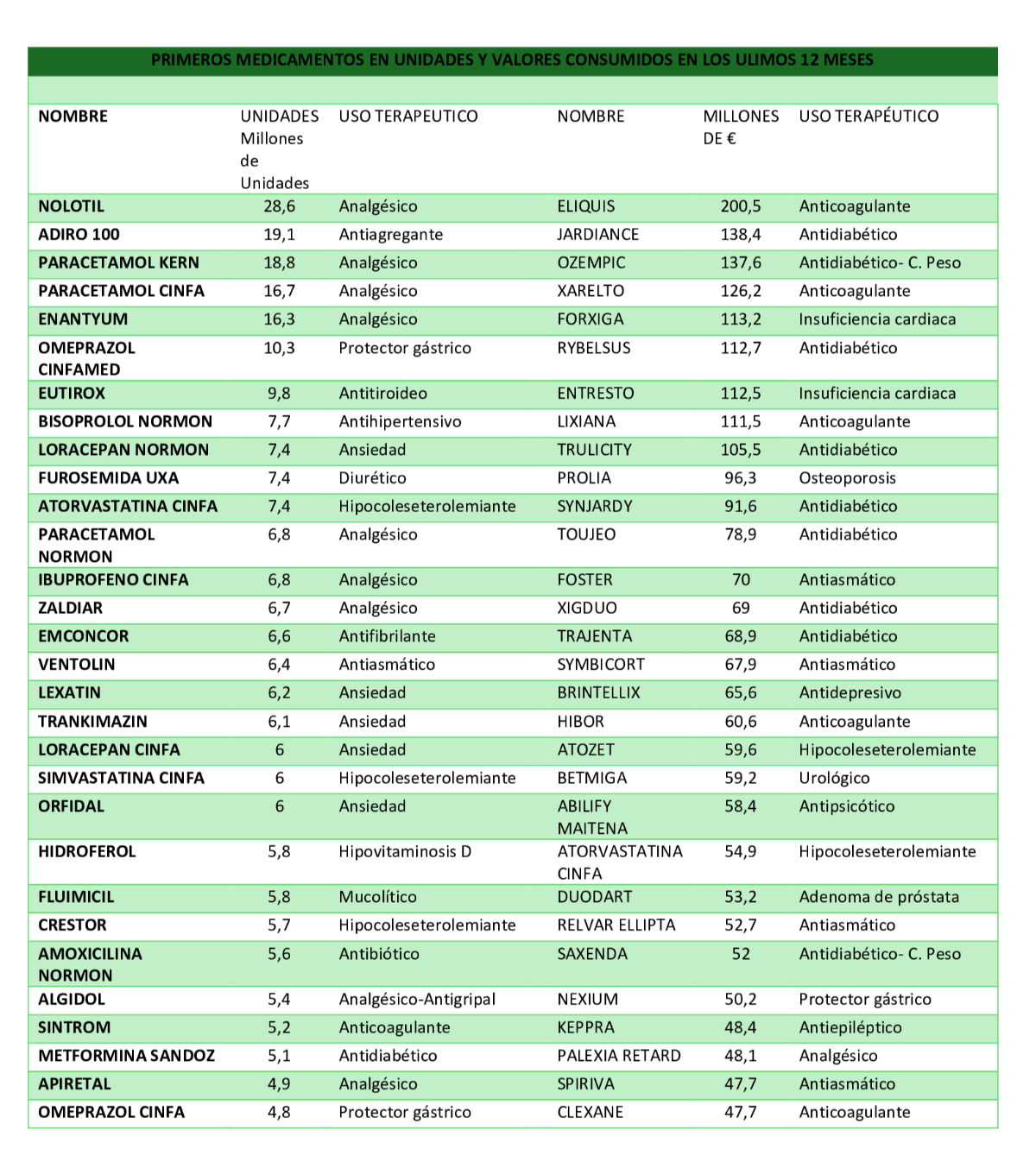 PRIMEROS MEDICAMENTOS EN UNIDADES Y VALORES CONSUMIDOS EN LOS ULIMOS 12 MESES

| NOMBRE | UNIDADES Millones de Unidades | USO TERAPEUTICO | NOMBRE | MILLONES DE € | USO TERAPÉUTICO |
|---|---|---|---|---|---|
| NOLOTIL | 28,6 | Analgésico | ELIQUIS | 200,5 | Anticoagulante |
| ADIRO 100 | 19,1 | Antiagregante | JARDIANCE | 138,4 | Antidiabético |
| PARACETAMOL KERN | 18,8 | Analgésico | OZEMPIC | 137,6 | Antidiabético- C. Peso |
| PARACETAMOL CINFA | 16,7 | Analgésico | XARELTO | 126,2 | Anticoagulante |
| ENANTYUM | 16,3 | Analgésico | FORXIGA | 113,2 | Insuficiencia cardiaca |
| OMEPRAZOL CINFAMED | 10,3 | Protector gástrico | RYBELSUS | 112,7 | Antidiabético |
| EUTIROX | 9,8 | Antitiroideo | ENTRESTO | 112,5 | Insuficiencia cardiaca |
| BISOPROLOL NORMON | 7,7 | Antihipertensivo | LIXIANA | 111,5 | Anticoagulante |
| LORACEPAN NORMON | 7,4 | Ansiedad | TRULICITY | 105,5 | Antidiabético |
| FUROSEMIDA UXA | 7,4 | Diurético | PROLIA | 96,3 | Osteoporosis |
| ATORVASTATINA CINFA | 7,4 | Hipocoleseterolemiante | SYNJARDY | 91,6 | Antidiabético |
| PARACETAMOL NORMON | 6,8 | Analgésico | TOUJEO | 78,9 | Antidiabético |
| IBUPROFENO CINFA | 6,8 | Analgésico | FOSTER | 70 | Antiasmático |
| ZALDIAR | 6,7 | Analgésico | XIGDUO | 69 | Antidiabético |
| EMCONCOR | 6,6 | Antifibrilante | TRAJENTA | 68,9 | Antidiabético |
| VENTOLIN | 6,4 | Antiasmático | SYMBICORT | 67,9 | Antiasmático |
| LEXATIN | 6,2 | Ansiedad | BRINTELLIX | 65,6 | Antidepresivo |
| TRANKIMAZIN | 6,1 | Ansiedad | HIBOR | 60,6 | Anticoagulante |
| LORACEPAN CINFA | 6 | Ansiedad | ATOZET | 59,6 | Hipocoleseterolemiante |
| SIMVASTATINA CINFA | 6 | Hipocoleseterolemiante | BETMIGA | 59,2 | Urológico |
| ORFIDAL | 6 | Ansiedad | ABILIFY MAITENA | 58,4 | Antipsicótico |
| HIDROFEROL | 5,8 | Hipovitaminosis D | ATORVASTATINA CINFA | 54,9 | Hipocoleseterolemiante |
| FLUIMICIL | 5,8 | Mucolítico | DUODART | 53,2 | Adenoma de próstata |
| CRESTOR | 5,7 | Hipocoleseterolemiante | RELVAR ELLIPTA | 52,7 | Antiasmático |
| AMOXICILINA NORMON | 5,6 | Antibiótico | SAXENDA | 52 | Antidiabético- C. Peso |
| ALGIDOL | 5,4 | Analgésico-Antigripal | NEXIUM | 50,2 | Protector gástrico |
| SINTROM | 5,2 | Anticoagulante | KEPPRA | 48,4 | Antiepiléptico |
| METFORMINA SANDOZ | 5,1 | Antidiabético | PALEXIA RETARD | 48,1 | Analgésico |
| APIRETAL | 4,9 | Analgésico | SPIRIVA | 47,7 | Antiasmático |
| OMEPRAZOL CINFA | 4,8 | Protector gástrico | CLEXANE | 47,7 | Anticoagulante |